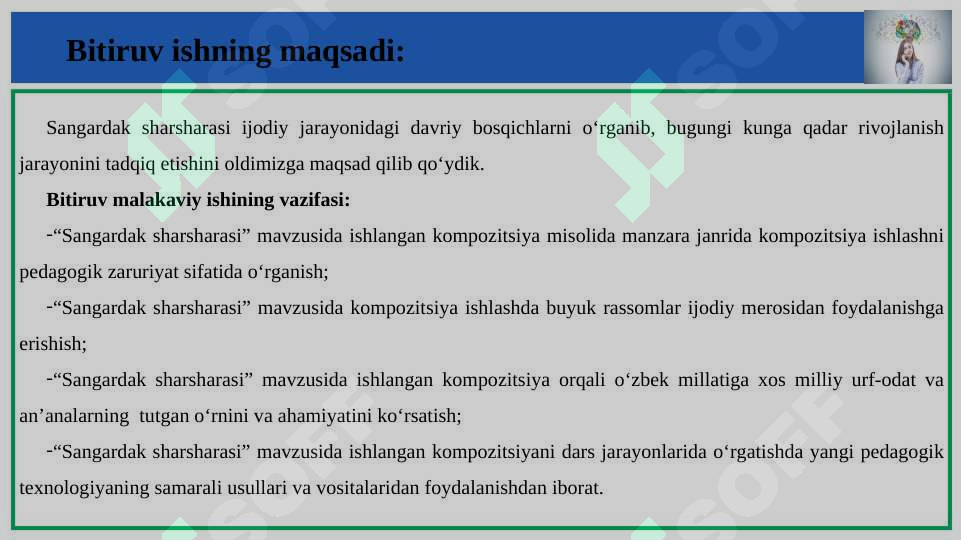 Bitiruv ishning maqsadi:

Sangardak sharsharasi ijodiy jarayonidagi davriy bosqichlarni o‘rganib, bugungi kunga qadar rivojlanish jarayonini tadqiq etishini oldimizga maqsad qilib qo‘ydik.

Bitiruv malakaviy ishining vazifasi:

-“Sangardak sharsharasi” mavzusida ishlangan kompozitsiya misolida manzara janrida kompozitsiya ishlashni pedagogik zaruriyat sifatida o‘rganish;

-“Sangardak sharsharasi” mavzusida kompozitsiya ishlashda buyuk rassomlar ijodiy merosidan foydalanishga erishish;

-“Sangardak sharsharasi” mavzusida ishlangan kompozitsiya orqali o‘zbek millatiga xos milliy urf-odat va an’analarning tutgan o‘rnini va ahamiyatini ko‘rsatish;

-“Sangardak sharsharasi” mavzusida ishlangan kompozitsiyani dars jarayonlarida o‘rgatishda yangi pedagogik texnologiyaning samarali usullari va vositalaridan foydalanishdan iborat.